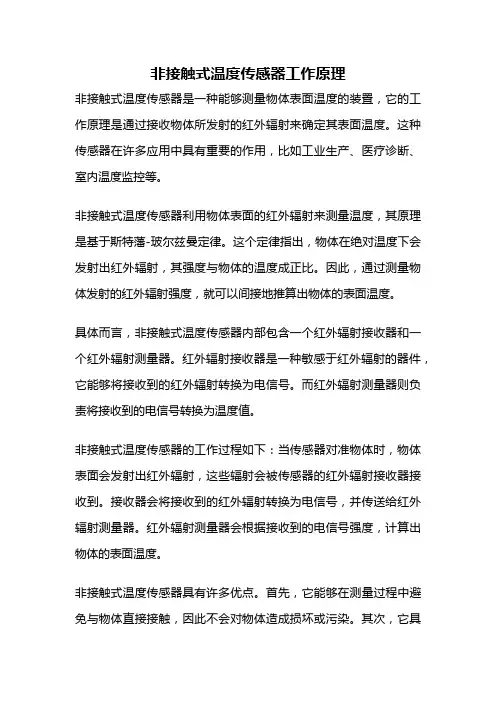 非接触式温度传感器工作原理

非接触式温度传感器是一种能够测量物体表面温度的装置，它的工作原理是通过接收物体所发射的红外辐射来确定其表面温度。这种传感器在许多应用中具有重要的作用，比如工业生产、医疗诊断、室内温度监控等。

非接触式温度传感器利用物体表面的红外辐射来测量温度，其原理是基于斯特藩-玻尔兹曼定律。这个定律指出，物体在绝对温度下会发射出红外辐射，其强度与物体的温度成正比。因此，通过测量物体发射的红外辐射强度，就可以间接地推算出物体的表面温度。

具体而言，非接触式温度传感器内部包含一个红外辐射接收器和一个红外辐射测量器。红外辐射接收器是一种敏感于红外辐射的器件，它能够将接收到的红外辐射转换为电信号。而红外辐射测量器则负责将接收到的电信号转换为温度值。

非接触式温度传感器的工作过程如下：当传感器对准物体时，物体表面会发射出红外辐射，这些辐射会被传感器的红外辐射接收器接收到。接收器会将接收到的红外辐射转换为电信号，并传送给红外辐射测量器。红外辐射测量器会根据接收到的电信号强度，计算出物体的表面温度。

非接触式温度传感器具有许多优点。首先，它能够在测量过程中避免与物体直接接触，因此不会对物体造成损坏或污染。其次，它具